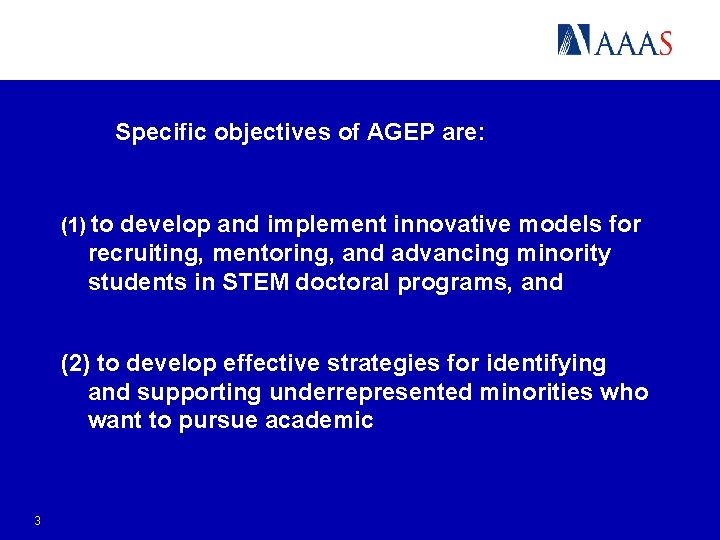 AAAS

Specific objectives of AGEP are:

(1) to develop and implement innovative models for recruiting, mentoring, and advancing minority students in STEM doctoral programs, and

(2) to develop effective strategies for identifying and supporting underrepresented minorities who want to pursue academic

3